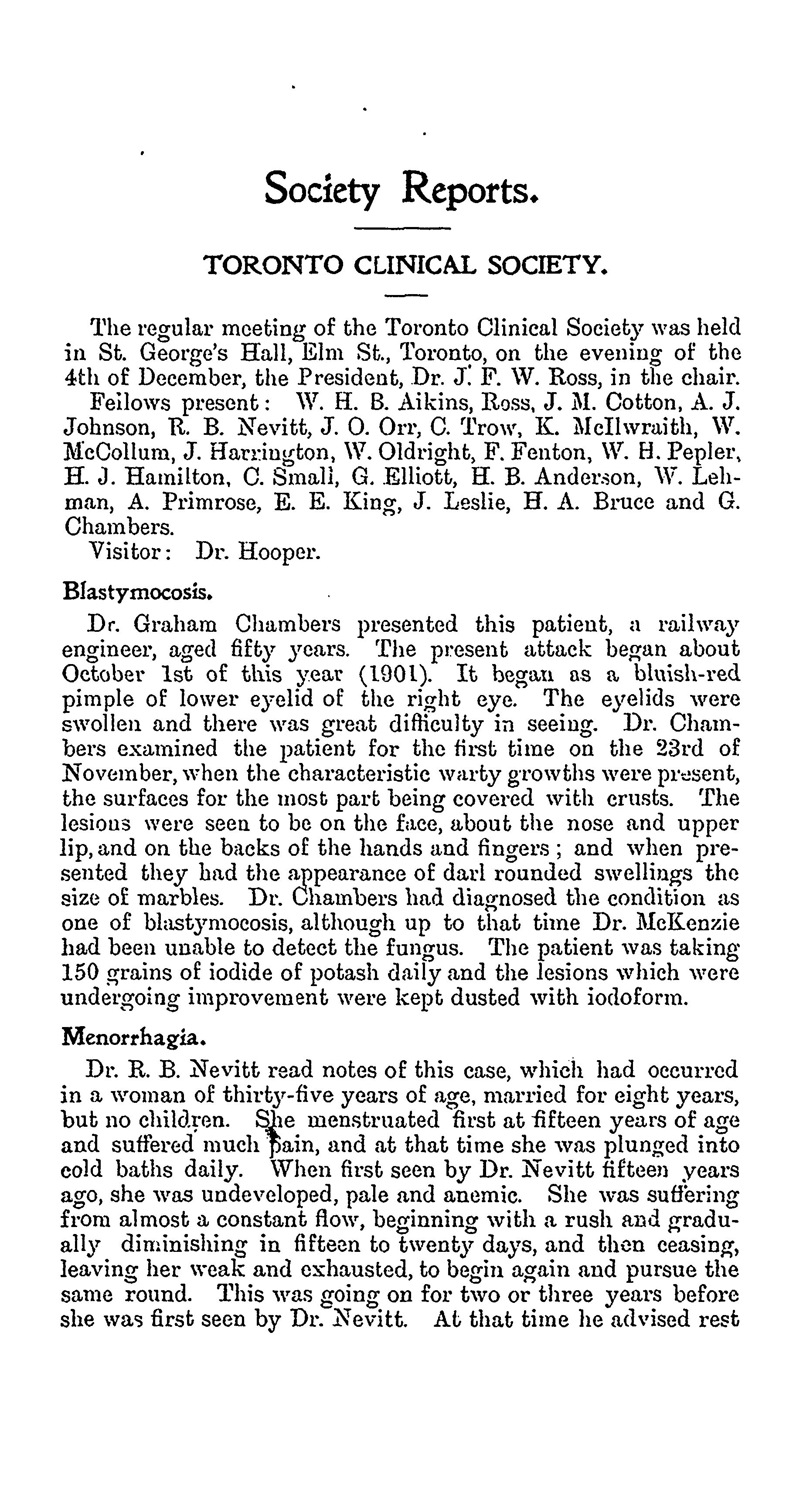 Society Reports.

TORONTO CLINICAL SOCIETY.

The regular meeting of the Toronto Clinical Society was held in St. George's Hall, Elm St., Toronto, on the evening of the 4th of December, the President, Dr. J. F. W. Ross, in the chair.

Fellows present: W. H. B. Aikins, Ross, J. M. Cotton, A. J. Johnson, R. B. Nevitt, J. O. Orr, C. Trow, K. McIlwraith, W. McCollum, J. Harrington, W. Oldright, F. Fenton, W. H. Pepler, H. J. Hamilton, C. Small, G. Elliott, H. B. Anderson, W. Lehman, A. Primrose, E. E. King, J. Leslie, H. A. Bruce and G. Chambers.

Visitor: Dr. Hooper.

Blastymocosis.

Dr. Graham Chambers presented this patient, a railway engineer, aged fifty years. The present attack began about October 1st of this year (1901). It began as a bluish-red pimple of lower eyelid of the right eye. The eyelids were swollen and there was great difficulty in seeing. Dr. Chambers examined the patient for the first time on the 23rd of November, when the characteristic warty growths were present, the surfaces for the most part being covered with crusts. The lesions were seen to be on the face, about the nose and upper lip, and on the backs of the hands and fingers; and when presented they had the appearance of darl rounded swellings the size of marbles. Dr. Chambers had diagnosed the condition as one of blastymocosis, although up to that time Dr. McKenzie had been unable to detect the fungus. The patient was taking 150 grains of iodide of potash daily and the lesions which were undergoing improvement were kept dusted with iodoform.

Menorrhagia.

Dr. R. B. Nevitt read notes of this case, which had occurred in a woman of thirty-five years of age, married for eight years, but no children. She menstruated first at fifteen years of age and suffered much pain, and at that time she was plunged into cold baths daily. When first seen by Dr. Nevitt fifteen years ago, she was undeveloped, pale and anemic. She was suffering from almost a constant flow, beginning with a rush and gradually diminishing in fifteen to twenty days, and then ceasing, leaving her weak and exhausted, to begin again and pursue the same round. This was going on for two or three years before she was first seen by Dr. Nevitt. At that time he advised rest